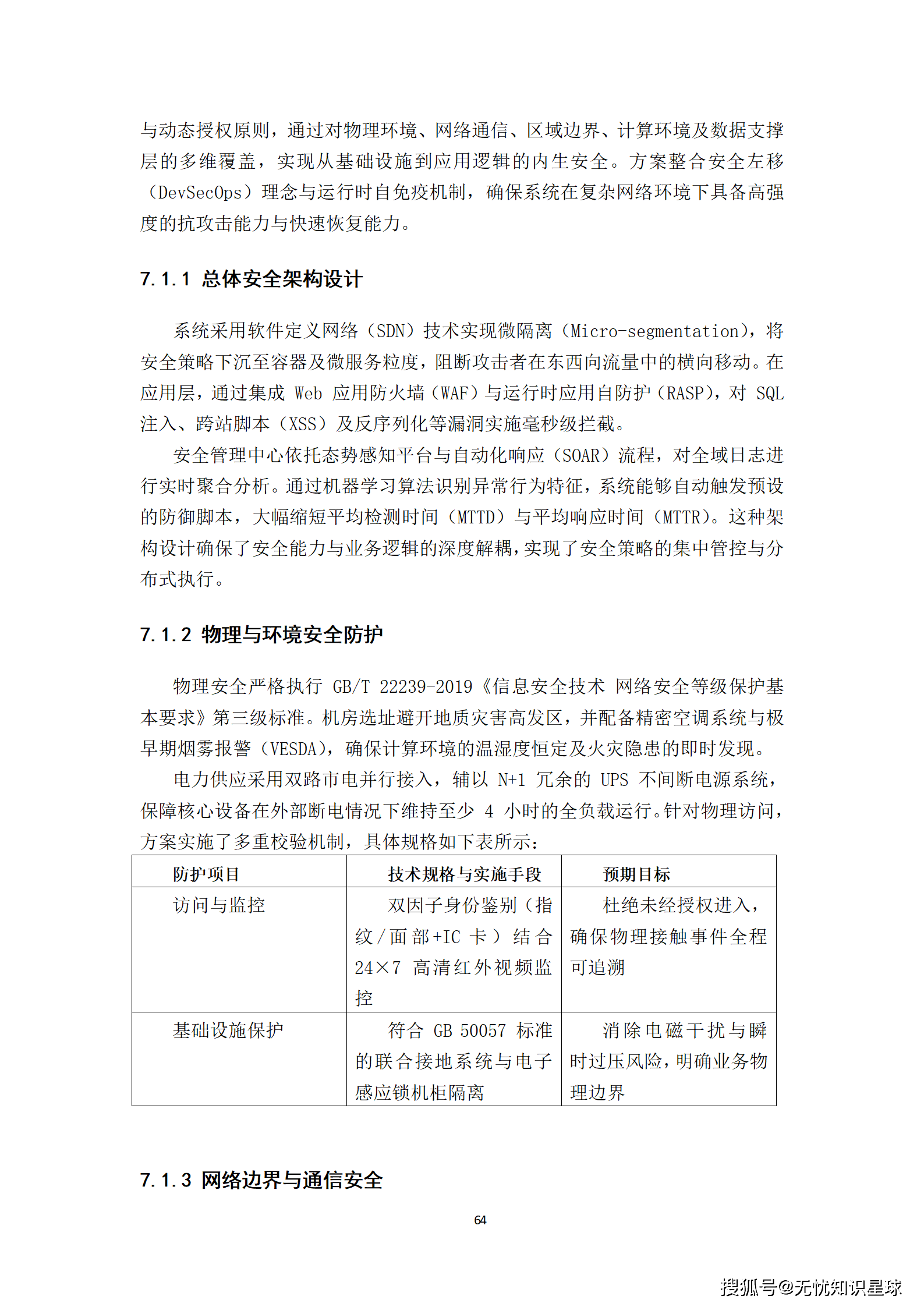 与动态授权原则，通过对物理环境、网络通信、区域边界、计算环境及数据支撑层的多维覆盖，实现从基础设施到应用逻辑的内生安全。方案整合安全左移（DevSecOps）理念与运行时自免疫机制，确保系统在复杂网络环境下具备高强度的抗攻击能力与快速恢复能力。

7.1.1 总体安全架构设计

系统采用软件定义网络（SDN）技术实现微隔离（Micro-segmentation），将安全策略下沉至容器及微服务粒度，阻断攻击者在东西向流量中的横向移动。在应用层，通过集成 Web 应用防火墙（WAF）与运行时应用自防护（RASP），对 SQL 注入、跨站脚本（XSS）及反序列化等漏洞实施毫秒级拦截。

安全管理中心依托态势感知平台与自动化响应（SOAR）流程，对全域日志进行实时聚合分析。通过机器学习算法识别异常行为特征，系统能够自动触发预设的防御脚本，大幅缩短平均检测时间（MTTD）与平均响应时间（MTTR）。这种架构设计确保了安全能力与业务逻辑的深度解耦，实现了安全策略的集中管控与分布式执行。

7.1.2 物理与环境安全防护

物理安全严格执行 GB/T 22239-2019《信息安全技术 网络安全等级保护基本要求》第三级标准。机房选址避开地质灾害高发区，并配备精密空调系统与极早期烟雾报警（VESDA），确保计算环境的温湿度恒定及火灾隐患的即时发现。

电力供应采用双路市电并行接入，辅以 N+1 冗余的 UPS 不间断电源系统，保障核心设备在外部断电情况下维持至少 4 小时的全负载运行。针对物理访问，方案实施了多重校验机制，具体规格如下表所示：

| 防护项目 | 技术规格与实施手段 | 预期目标 |
|---|---|---|
| 访问与监控 | 双因子身份鉴别（指纹/面部+IC 卡）结合 24×7 高清红外视频监控 | 杜绝未经授权进入，确保物理接触事件全程可追溯 |
| 基础设施保护 | 符合 GB 50057 标准的联合接地系统与电子感应锁机柜隔离 | 消除电磁干扰与瞬时过压风险，明确业务物理边界 |

7.1.3 网络边界与通信安全

64

搜狐号@无忧知识星球